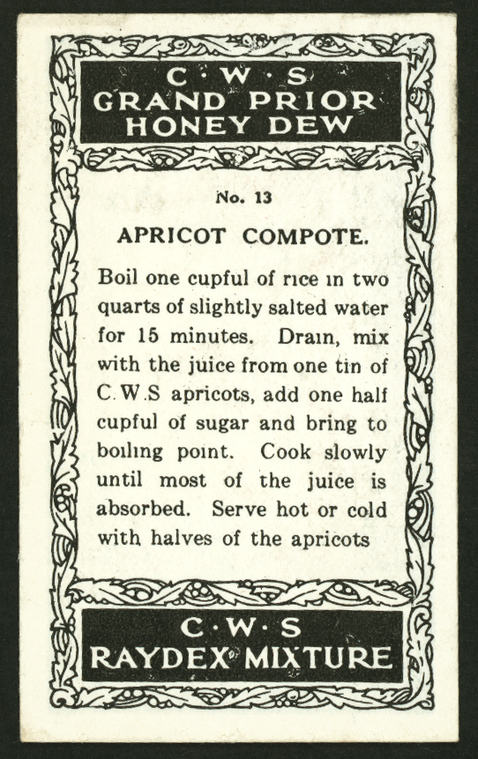 C·W·S
GRAND PRIOR
HONEY DEW

No. 13

APRICOT COMPOTE.

Boil one cupful of rice in two quarts of slightly salted water for 15 minutes. Drain, mix with the juice from one tin of C.W.S apricots, add one half cupful of sugar and bring to boiling point. Cook slowly until most of the juice is absorbed. Serve hot or cold with halves of the apricots

C·W·S
RAYDEX MIXTURE